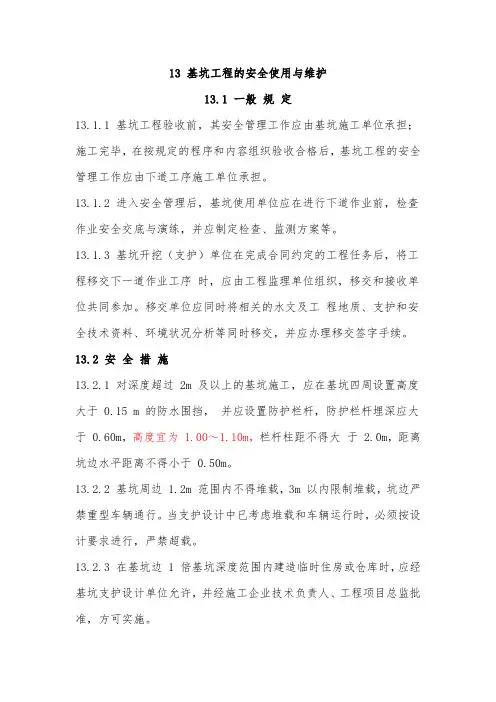 13 基坑工程的安全使用与维护

13.1 一般 规 定

13.1.1 基坑工程验收前，其安全管理工作应由基坑施工单位承担；施工完毕，在按规定的程序和内容组织验收合格后，基坑工程的安全管理工作应由下道工序施工单位承担。

13.1.2 进入安全管理后，基坑使用单位应在进行下道作业前，检查作业安全交底与演练，并应制定检查、监测方案等。

13.1.3 基坑开挖（支护）单位在完成合同约定的工程任务后，将工程移交下一道作业工序 时，应由工程监理单位组织，移交和接收单位共同参加。移交单位应同时将相关的水文及工 程地质、支护和安全技术资料、环境状况分析等同时移交，并应办理移交签字手续。

13.2 安 全 措 施

13.2.1 对深度超过 2m 及以上的基坑施工，应在基坑四周设置高度大于 0.15 m 的防水围挡， 并应设置防护栏杆，防护栏杆埋深应大于 0.60m，高度宜为 1.00～1.10m，栏杆柱距不得大 于 2.0m，距离坑边水平距离不得小于 0.50m。

13.2.2 基坑周边 1.2m 范围内不得堆载，3m 以内限制堆载，坑边严禁重型车辆通行。当支护设计中已考虑堆载和车辆运行时，必须按设计要求进行，严禁超载。

13.2.3 在基坑边 1 倍基坑深度范围内建造临时住房或仓库时，应经基坑支护设计单位允许，并经施工企业技术负责人、工程项目总监批准，方可实施。